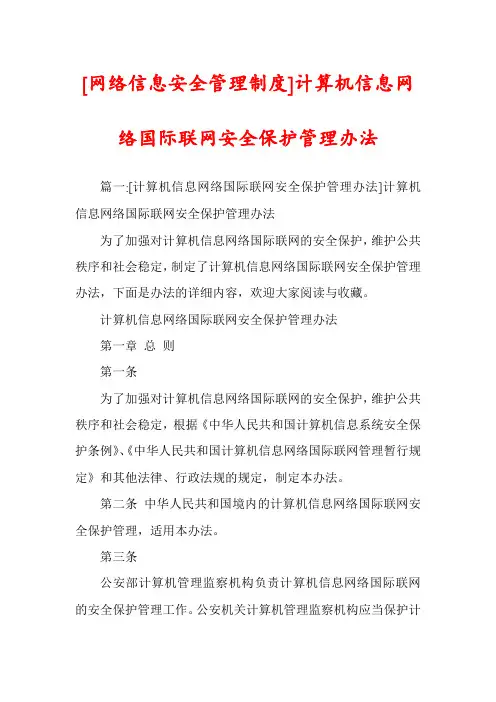 [网络信息安全管理制度]计算机信息网络国际联网安全保护管理办法

篇一:[计算机信息网络国际联网安全保护管理办法]计算机信息网络国际联网安全保护管理办法

为了加强对计算机信息网络国际联网的安全保护，维护公共秩序和社会稳定，制定了计算机信息网络国际联网安全保护管理办法，下面是办法的详细内容，欢迎大家阅读与收藏。

计算机信息网络国际联网安全保护管理办法

第一章 总 则

第一条

为了加强对计算机信息网络国际联网的安全保护，维护公共秩序和社会稳定，根据《中华人民共和国计算机信息系统安全保护条例》、《中华人民共和国计算机信息网络国际联网管理暂行规定》和其他法律、行政法规的规定，制定本办法。

第二条 中华人民共和国境内的计算机信息网络国际联网安全保护管理，适用本办法。

第三条

公安部计算机管理监察机构负责计算机信息网络国际联网的安全保护管理工作。公安机关计算机管理监察机构应当保护计